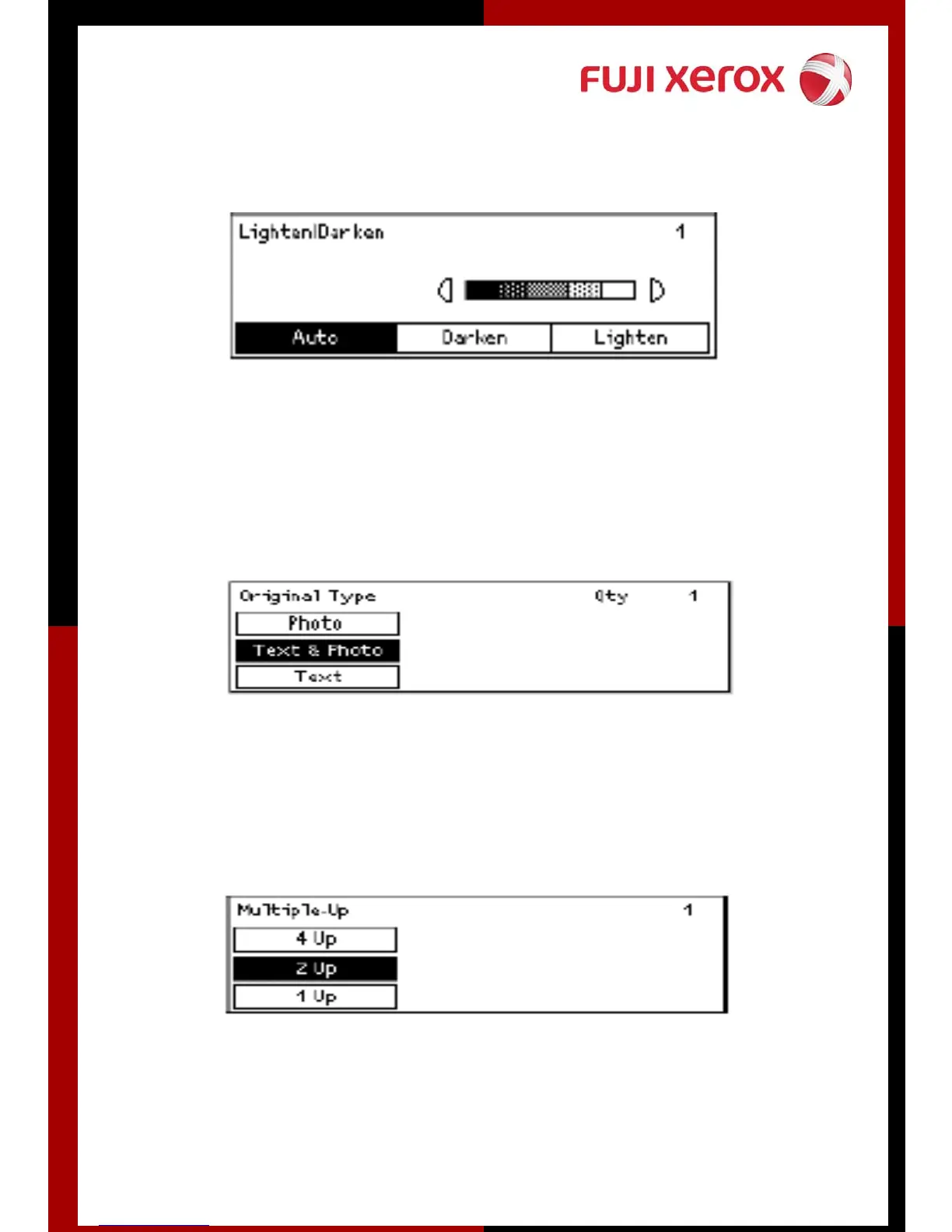 FUJI xerox

Lighten/Darken 1

Auto Darken Lighten

Original Type Qty 1

Photo

Text & Photo

Text

Multiple-Up 1

4 Up

2 Up

1 Up